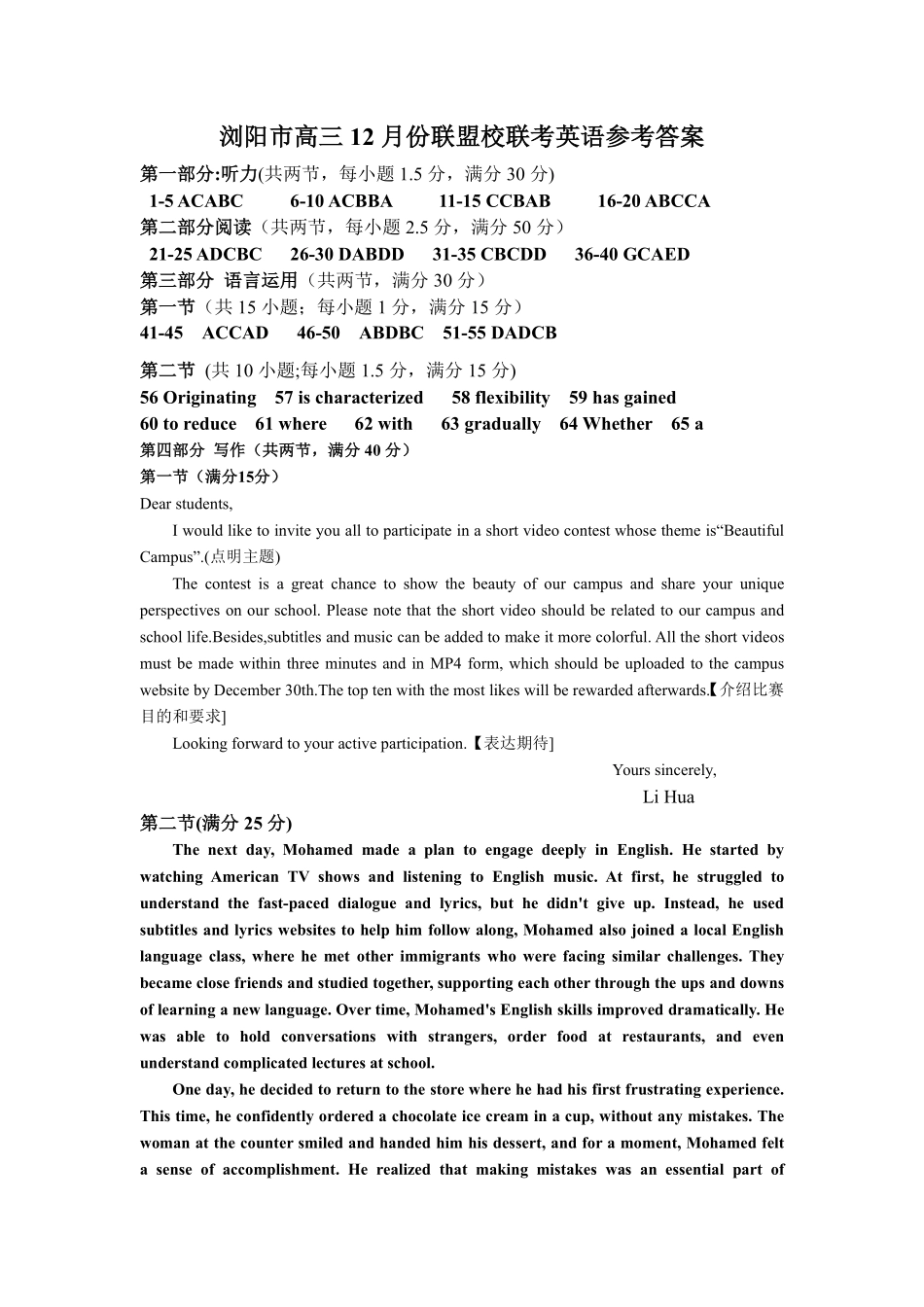 浏阳市高三 12 月份联盟校联考英语参考答案

第一部分:听力(共两节，每小题 1.5 分，满分 30 分)
1-5 ACABC　6-10 ACBBA　11-15 CCBAB　16-20 ABCCA
第二部分阅读（共两节，每小题 2.5 分，满分 50 分）
21-25 ADCBC　26-30 DABDD　31-35 CBCDD　36-40 GCAED
第三部分 语言运用（共两节，满分 30 分）
第一节（共 15 小题；每小题 1 分，满分 15 分）
41-45 ACCAD　46-50 ABDBC　51-55 DADCB

第二节 (共 10 小题;每小题 1.5 分，满分 15 分)
56 Originating　57 is characterized　58 flexibility　59 has gained
60 to reduce　61 where　62 with　63 gradually　64 Whether　65 a
第四部分 写作（共两节，满分 40 分）
第一节（满分15分）
Dear students,

I would like to invite you all to participate in a short video contest whose theme is“Beautiful Campus”.(点明主题)

The contest is a great chance to show the beauty of our campus and share your unique perspectives on our school. Please note that the short video should be related to our campus and school life.Besides,subtitles and music can be added to make it more colorful. All the short videos must be made within three minutes and in MP4 form, which should be uploaded to the campus website by December 30th.The top ten with the most likes will be rewarded afterwards.【介绍比赛目的和要求]

Looking forward to your active participation.【表达期待]

Yours sincerely,
Li Hua

第二节(满分 25 分)
The next day, Mohamed made a plan to engage deeply in English. He started by watching American TV shows and listening to English music. At first, he struggled to understand the fast-paced dialogue and lyrics, but he didn't give up. Instead, he used subtitles and lyrics websites to help him follow along, Mohamed also joined a local English language class, where he met other immigrants who were facing similar challenges. They became close friends and studied together, supporting each other through the ups and downs of learning a new language. Over time, Mohamed's English skills improved dramatically. He was able to hold conversations with strangers, order food at restaurants, and even understand complicated lectures at school.

One day, he decided to return to the store where he had his first frustrating experience. This time, he confidently ordered a chocolate ice cream in a cup, without any mistakes. The woman at the counter smiled and handed him his dessert, and for a moment, Mohamed felt a sense of accomplishment. He realized that making mistakes was an essential part of